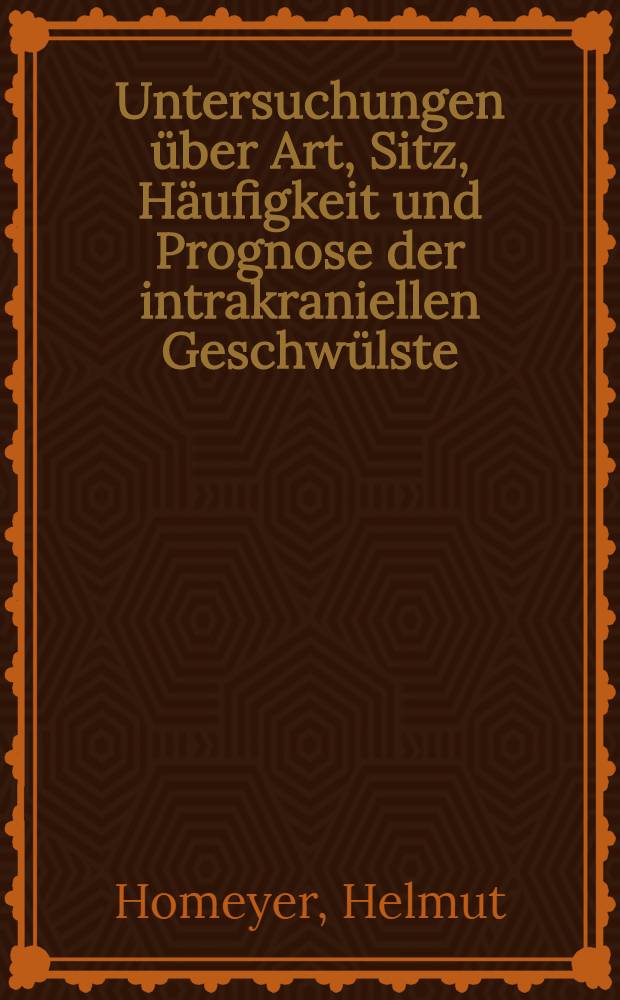 Untersuchungen über Art, Sitz, Häufigkeit und Prognose der intrakraniellen Geschwülste

Homeyer, Helmut